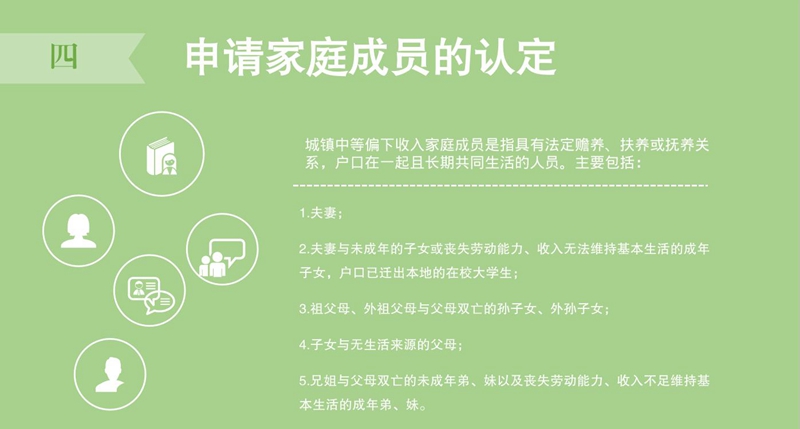 四

申请家庭成员的认定

城镇中等偏下收入家庭成员是指具有法定赡养、扶养或抚养关系，户口在一起且长期共同生活的人员。主要包括：

1.夫妻；

2.夫妻与未成年的子女或丧失劳动能力、收入无法维持基本生活的成年子女，户口已迁出本地的在校大学生；

3.祖父母、外祖父母与父母双亡的孙子女、外孙子女；

4.子女与无生活来源的父母；

5.兄姐与父母双亡的未成年弟、妹以及丧失劳动能力、收入不足维持基本生活的成年弟、妹。